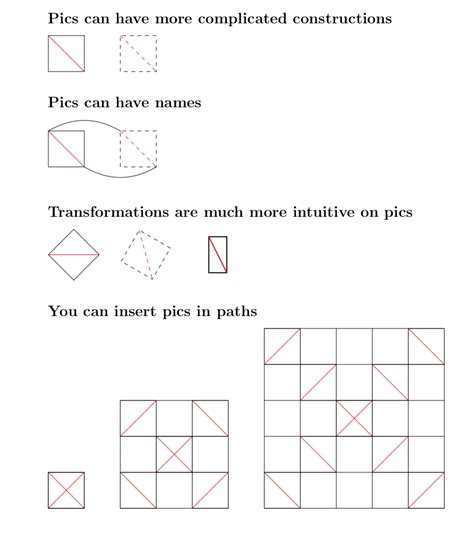 Pics can have more complicated constructions

Pics can have names

Transformations are much more intuitive on pics

You can insert pics in paths